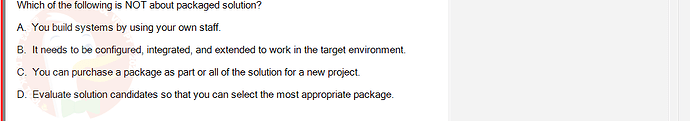 Which of the following is NOT about packaged solution?

A. You build systems by using your own staff.

B. It needs to be configured, integrated, and extended to work in the target environment.

C. You can purchase a package as part or all of the solution for a new project.

D. Evaluate solution candidates so that you can select the most appropriate package.